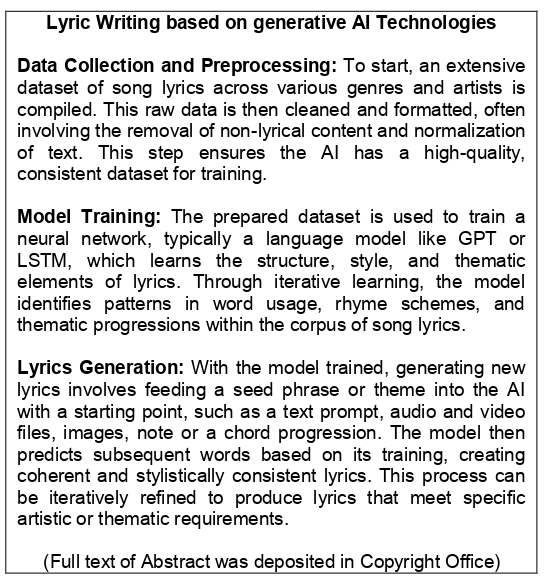 Lyric Writing based on generative AI Technologies

Data Collection and Preprocessing: To start, an extensive dataset of song lyrics across various genres and artists is compiled. This raw data is then cleaned and formatted, often involving the removal of non-lyrical content and normalization of text. This step ensures the AI has a high-quality, consistent dataset for training.

Model Training: The prepared dataset is used to train a neural network, typically a language model like GPT or LSTM, which learns the structure, style, and thematic elements of lyrics. Through iterative learning, the model identifies patterns in word usage, rhyme schemes, and thematic progressions within the corpus of song lyrics.

Lyrics Generation: With the model trained, generating new lyrics involves feeding a seed phrase or theme into the AI with a starting point, such as a text prompt, audio and video files, images, note or a chord progression. The model then predicts subsequent words based on its training, creating coherent and stylistically consistent lyrics. This process can be iteratively refined to produce lyrics that meet specific artistic or thematic requirements.

(Full text of Abstract was deposited in Copyright Office)